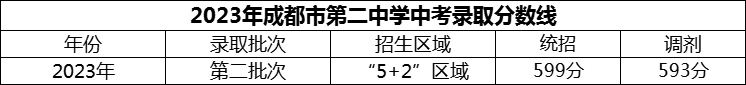 2023年成都市第二中学中考录取分数线

| 年份 | 录取批次 | 招生区域 | 统招 | 调剂 |
|---|---|---|---|---|
| 2023年 | 第二批次 | “5+2”区域 | 599分 | 593分 |